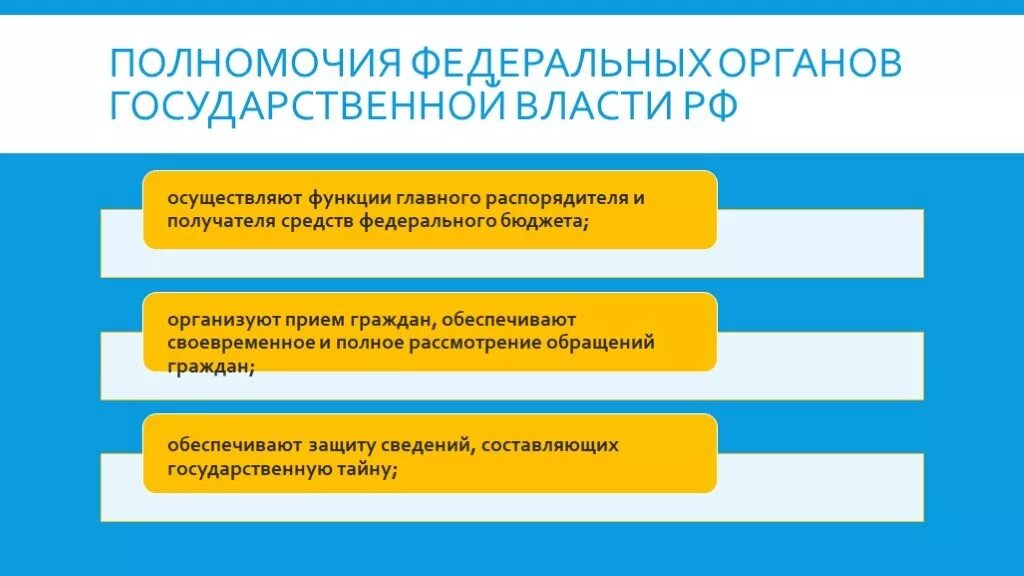 ПОЛНОМОЧИЯ ФЕДЕРАЛЬНЫХ ОРГАНОВ ГОСУДАРСТВЕННОЙ ВЛАСТИ РФ

осуществляют функции главного распорядителя и получателя средств федерального бюджета;

организуют прием граждан, обеспечивают своевременное и полное рассмотрение обращений граждан;

обеспечивают защиту сведений, составляющих государственную тайну;